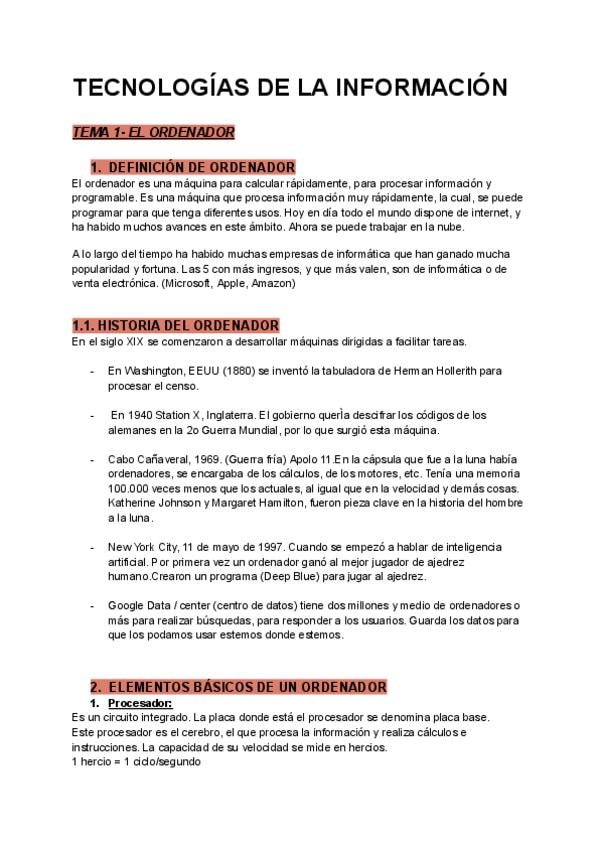 TECNOLOGÍAS DE LA INFORMACIÓN

TEMA 1- EL ORDENADOR

1. DEFINICIÓN DE ORDENADOR

El ordenador es una máquina para calcular rápidamente, para procesar información y programable. Es una máquina que procesa información muy rápidamente, la cual, se puede programar para que tenga diferentes usos. Hoy en día todo el mundo dispone de internet, y ha habido muchos avances en este ámbito. Ahora se puede trabajar en la nube.

A lo largo del tiempo ha habido muchas empresas de informática que han ganado mucha popularidad y fortuna. Las 5 con más ingresos, y que más valen, son de informática o de venta electrónica. (Microsoft, Apple, Amazon)

1.1. HISTORIA DEL ORDENADOR

En el siglo XIX se comenzaron a desarrollar máquinas dirigidas a facilitar tareas.

- En Washington, EEUU (1880) se inventó la tabuladora de Herman Hollerith para procesar el censo.

- En 1940 Station X, Inglaterra. El gobierno querÌa descifrar los códigos de los alemanes en la 2o Guerra Mundial, por lo que surgió esta máquina.

- Cabo Cañaveral, 1969. (Guerra fría) Apolo 11.En la cápsula que fue a la luna había ordenadores, se encargaba de los cálculos, de los motores, etc. Tenía una memoria 100.000 veces menos que los actuales, al igual que en la velocidad y demás cosas. Katherine Johnson y Margaret Hamilton, fueron pieza clave en la historia del hombre a la luna.

- New York City, 11 de mayo de 1997. Cuando se empezó a hablar de inteligencia artificial. Por primera vez un ordenador ganó al mejor jugador de ajedrez humano.Crearon un programa (Deep Blue) para jugar al ajedrez.

- Google Data / center (centro de datos) tiene dos millones y medio de ordenadores o más para realizar búsquedas, para responder a los usuarios. Guarda los datos para que los podamos usar estemos donde estemos.

2. ELEMENTOS BÁSICOS DE UN ORDENADOR

1. Procesador:

Es un circuito integrado. La placa donde está el procesador se denomina placa base. Este procesador es el cerebro, el que procesa la información y realiza cálculos e instrucciones. La capacidad de su velocidad se mide en hercios.
1 hercio = 1 ciclo/segundo